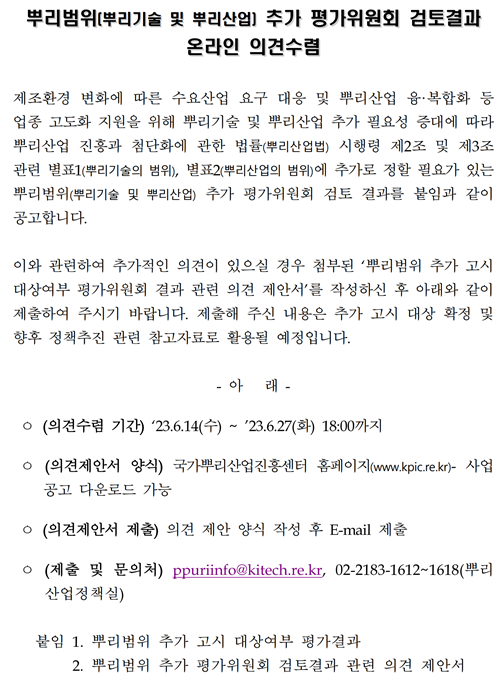 뿌리범위(뿌리기술 및 뿌리산업) 추가 평가위원회 검토결과 온라인 의견수렴

제조환경 변화에 따른 수요산업 요구 대응 및 뿌리산업 융·복합화 등 업종 고도화 지원을 위해 뿌리기술 및 뿌리산업 추가 필요성 증대에 따라 뿌리산업 진흥과 첨단화에 관한 법률(뿌리산업법) 시행령 제2조 및 제3조 관련 별표1(뿌리기술의 범위), 별표2(뿌리산업의 범위)에 추가로 정할 필요가 있는 뿌리범위(뿌리기술 및 뿌리산업) 추가 평가위원회 검토 결과를 붙임과 같이 공고합니다.

이와 관련하여 추가적인 의견이 있으실 경우 첨부된 '뿌리범위 추가 고시 대상여부 평가위원회 결과 관련 의견 제안서'를 작성하신 후 아래와 같이 제출하여 주시기 바랍니다. 제출해 주신 내용은 추가 고시 대상 확정 및 향후 정책추진 관련 참고자료로 활용될 예정입니다.

- 아 래 -

○ (의견수렴 기간) '23.6.14(수) ~ '23.6.27(화) 18:00까지

○ (의견제안서 양식) 국가뿌리산업진흥센터 홈페이지(www.kpic.re.kr)- 사업공고 다운로드 가능

○ (의견제안서 제출) 의견 제안 양식 작성 후 E-mail 제출

○ (제출 및 문의처) ppuriinfo@kitech.re.kr, 02-2183-1612~1618(뿌리산업정책실)

붙임 1. 뿌리범위 추가 고시 대상여부 평가결과
2. 뿌리범위 추가 평가위원회 검토결과 관련 의견 제안서